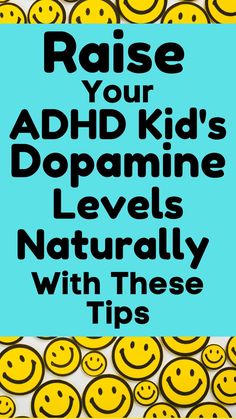 Raise
Your
ADHD Kid's
Dopamine
Levels
Naturally
With These
Tips